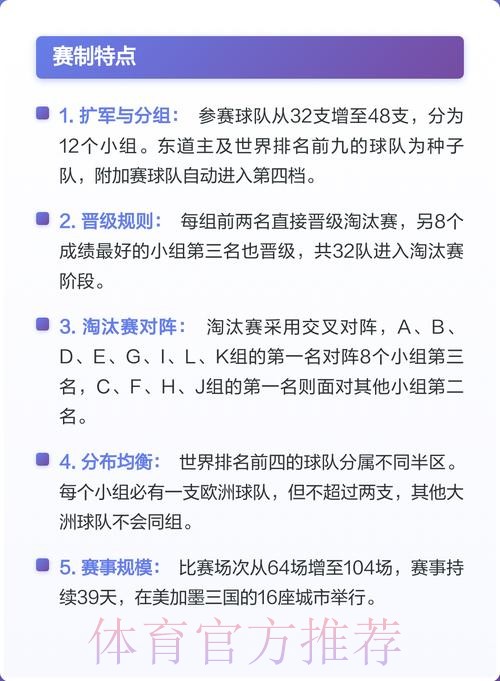 赛制特点

1. 扩军与分组： 参赛球队从32支增至48支，分为12个小组。东道主及世界排名前九的球队为种子队，附加赛球队自动进入第四档。

2. 晋级规则： 每组前两名直接晋级淘汰赛，另8个成绩最好的小组第三名也晋级，共32队进入淘汰赛阶段。

3. 淘汰赛对阵： 淘汰赛采用交叉对阵，A、B、D、E、G、I、L、K组的第一名对阵8个小组第三名，C、F、H、J组的第一名则面对其他小组第二名。

4. 分布均衡： 世界排名前四的球队分属不同半区。每个小组必有一支欧洲球队，但不超过两支，其他大洲球队不会同组。

5. 赛事规模： 比赛场次从64场增至104场，赛事持续39天，在美加墨三国的16座城市举行。

体育官方推荐